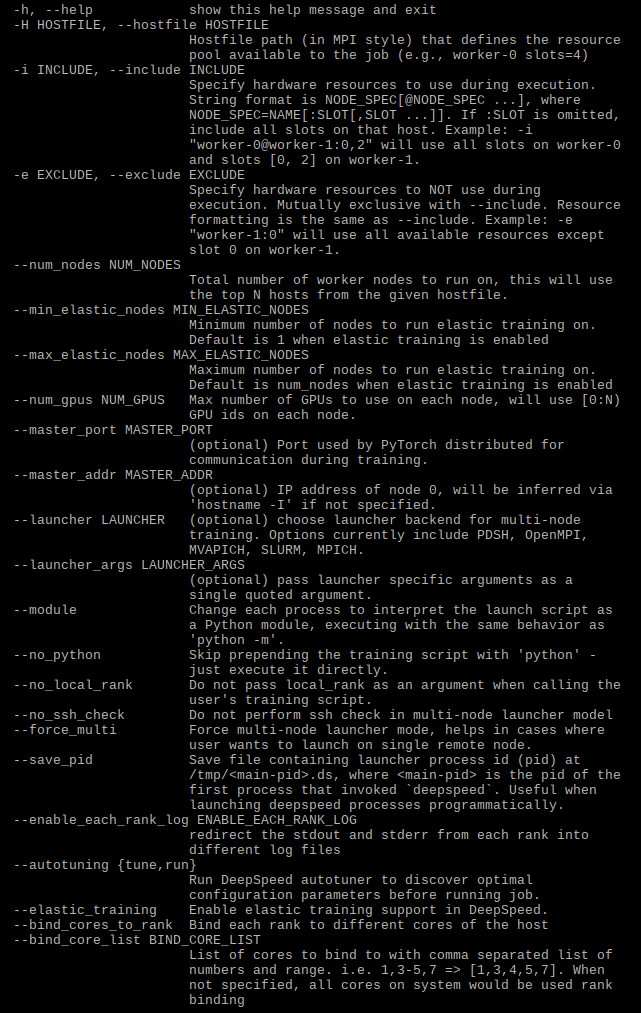 -h, --help            show this help message and exit
-H HOSTFILE, --hostfile HOSTFILE
                      Hostfile path (in MPI style) that defines the resource pool available to the job (e.g., worker-0 slots=4)
-i INCLUDE, --include INCLUDE
                      Specify hardware resources to use during execution. String format is NODE_SPEC[@NODE_SPEC ...], where NODE_SPEC=NAME[:SLOT[,SLOT ...]]. If :SLOT is omitted, include all slots on that host. Example: -i "worker-0@worker-1:0,2" will use all slots on worker-0 and slots [0, 2] on worker-1.
-e EXCLUDE, --exclude EXCLUDE
                      Specify hardware resources to NOT use during execution. Mutually exclusive with --include. Resource formatting is the same as --include. Example: -e "worker-1:0" will use all available resources except slot 0 on worker-1.
--num_nodes NUM_NODES
                      Total number of worker nodes to run on, this will use the top N hosts from the given hostfile.
--min_elastic_nodes MIN_ELASTIC_NODES
                      Minimum number of nodes to run elastic training on. Default is 1 when elastic training is enabled
--max_elastic_nodes MAX_ELASTIC_NODES
                      Maximum number of nodes to run elastic training on. Default is num_nodes when elastic training is enabled
--num_gpus NUM_GPUS   Max number of GPUs to use on each node, will use [0:N) GPU ids on each node.
--master_port MASTER_PORT
                      (optional) Port used by PyTorch distributed for communication during training.
--master_addr MASTER_ADDR
                      (optional) IP address of node 0, will be inferred via 'hostname -I' if not specified.
--launcher LAUNCHER   (optional) choose launcher backend for multi-node training. Options currently include PDSH, OpenMPI, MVAPICH, SLURM, MPICH.
--launcher_args LAUNCHER_ARGS
                      (optional) pass launcher specific arguments as a single quoted argument.
--module              Change each process to interpret the launch script as a Python module, executing with the same behavior as 'python -m'.
--no_python           Skip prepending the training script with 'python' - just execute it directly.
--no_local_rank       Do not pass local_rank as an argument when calling the user's training script.
--no_ssh_check        Do not perform ssh check in multi-node launcher model
--force_multi         Force multi-node launcher mode, helps in cases where user wants to launch on single remote node.
--save_pid            Save file containing launcher process id (pid) at /tmp/<main-pid>.ds, where <main-pid> is the pid of the first process that invoked `deepspeed`. Useful when launching deepspeed processes programmatically.
--enable_each_rank_log ENABLE_EACH_RANK_LOG
                      redirect the stdout and stderr from each rank into different log files
--autotuning {tune,run}
                      Run DeepSpeed autotuner to discover optimal configuration parameters before running job.
--elastic_training    Enable elastic training support in DeepSpeed.
--bind_cores_to_rank  Bind each rank to different cores of the host
--bind_core_list BIND_CORE_LIST
                      List of cores to bind to with comma separated list of numbers and range. i.e. 1,3-5,7 => [1,3,4,5,7]. When not specified, all cores on system would be used rank binding